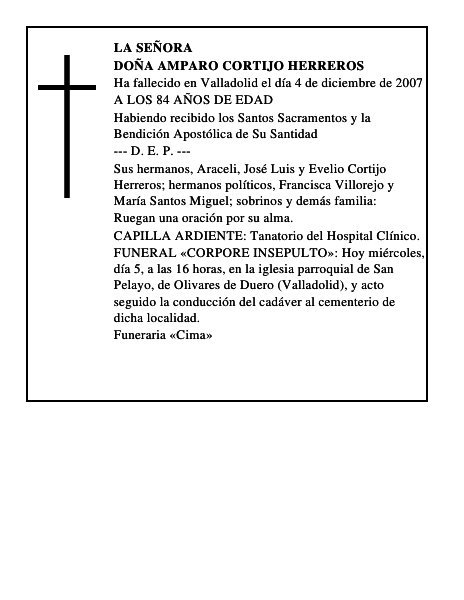 LA SEÑORA
DOÑA AMPARO CORTIJO HERREROS
Ha fallecido en Valladolid el día 4 de diciembre de 2007
A LOS 84 AÑOS DE EDAD
Habiendo recibido los Santos Sacramentos y la Bendición Apostólica de Su Santidad
--- D. E. P. ---
Sus hermanos, Araceli, José Luis y Evelio Cortijo Herreros; hermanos políticos, Francisca Villorejo y María Santos Miguel; sobrinos y demás familia:
Ruegan una oración por su alma.
CAPILLA ARDIENTE: Tanatorio del Hospital Clínico.
FUNERAL «CORPORE INSEPULTO»: Hoy miércoles, día 5, a las 16 horas, en la iglesia parroquial de San Pelayo, de Olivares de Duero (Valladolid), y acto seguido la conducción del cadáver al cementerio de dicha localidad.
Funeraria «Cima»